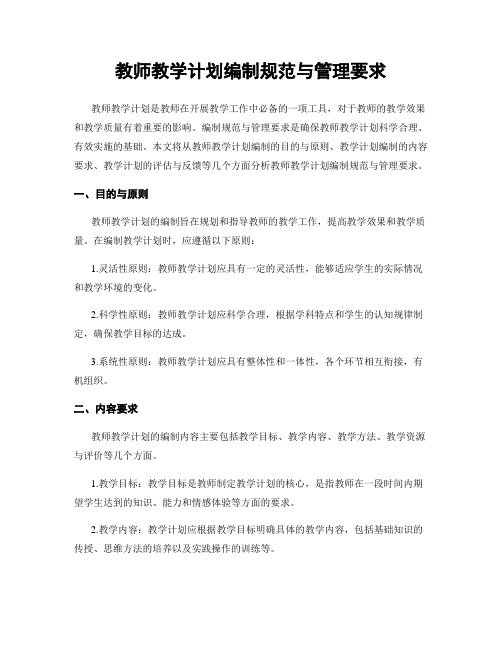 教师教学计划编制规范与管理要求

教师教学计划是教师在开展教学工作中必备的一项工具，对于教师的教学效果和教学质量有着重要的影响。编制规范与管理要求是确保教师教学计划科学合理、有效实施的基础。本文将从教师教学计划编制的目的与原则、教学计划编制的内容要求、教学计划的评估与反馈等几个方面分析教师教学计划编制规范与管理要求。

一、目的与原则

教师教学计划的编制旨在规划和指导教师的教学工作，提高教学效果和教学质量。在编制教学计划时，应遵循以下原则：

1.灵活性原则：教师教学计划应具有一定的灵活性，能够适应学生的实际情况和教学环境的变化。

2.科学性原则：教师教学计划应科学合理，根据学科特点和学生的认知规律制定，确保教学目标的达成。

3.系统性原则：教师教学计划应具有整体性和一体性，各个环节相互衔接，有机组织。

二、内容要求

教师教学计划的编制内容主要包括教学目标、教学内容、教学方法、教学资源与评价等几个方面。

1.教学目标：教学目标是教师制定教学计划的核心，是指教师在一段时间内期望学生达到的知识、能力和情感体验等方面的要求。

2.教学内容：教学计划应根据教学目标明确具体的教学内容，包括基础知识的传授、思维方法的培养以及实践操作的训练等。